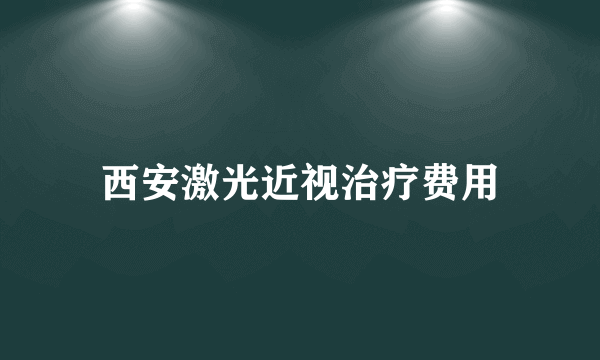 西安激光近视治疗费用